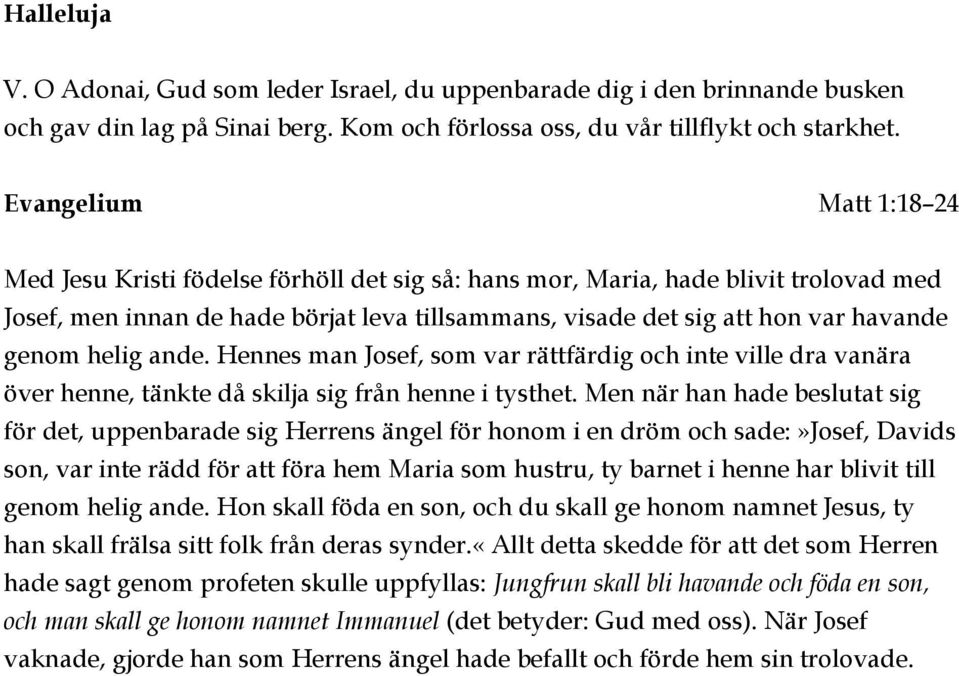 Halleluja

V. O Adonai, Gud som leder Israel, du uppenbarade dig i den brinnande busken och gav din lag på Sinai berg. Kom och förlossa oss, du vår tillflykt och starkhet.

Evangelium Matt 1:18–24

Med Jesu Kristi födelse förhöll det sig så: hans mor, Maria, hade blivit trolovad med Josef, men innan de hade börjat leva tillsammans, visade det sig att hon var havande genom helig ande. Hennes man Josef, som var rättfärdig och inte ville dra vanära över henne, tänkte då skilja sig från henne i tysthet. Men när han hade beslutat sig för det, uppenbarade sig Herrens ängel för honom i en dröm och sade:»Josef, Davids son, var inte rädd för att föra hem Maria som hustru, ty barnet i henne har blivit till genom helig ande. Hon skall föda en son, och du skall ge honom namnet Jesus, ty han skall frälsa sitt folk från deras synder.« Allt detta skedde för att det som Herren hade sagt genom profeten skulle uppfyllas: Jungfrun skall bli havande och föda en son, och man skall ge honom namnet Immanuel (det betyder: Gud med oss). När Josef vaknade, gjorde han som Herrens ängel hade befallt och förde hem sin trolovade.